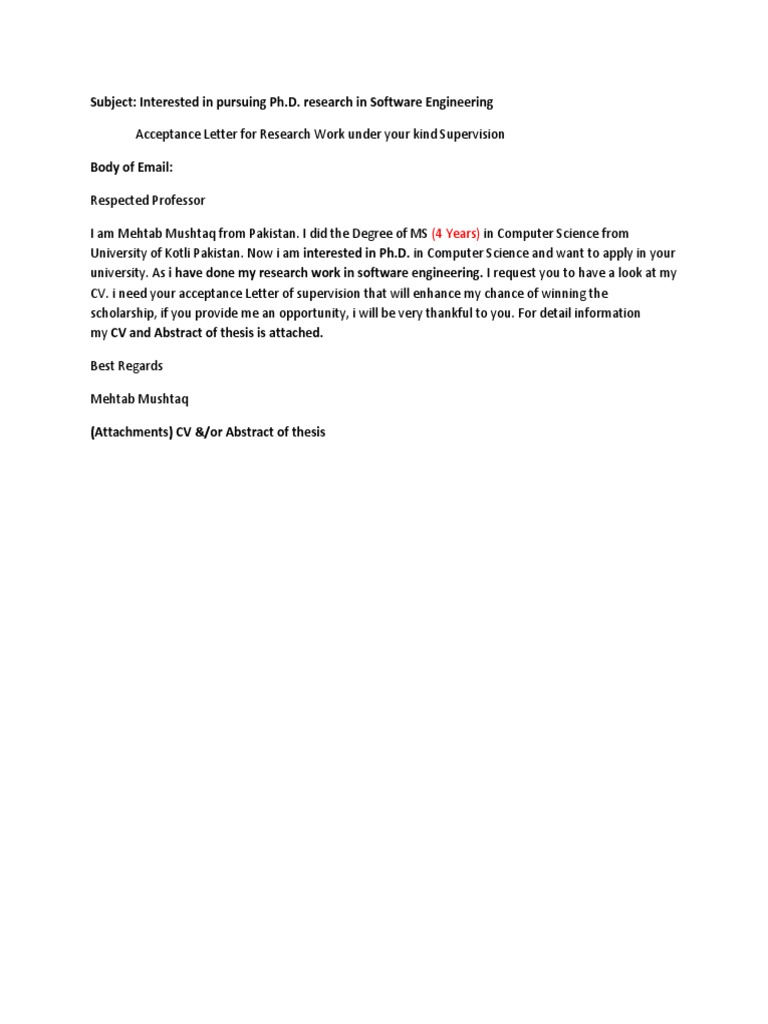 Subject: Interested in pursuing Ph.D. research in Software Engineering

Acceptance Letter for Research Work under your kind Supervision

Body of Email:

Respected Professor

I am Mehtab Mushtaq from Pakistan. I did the Degree of MS (4 Years) in Computer Science from University of Kotli Pakistan. Now i am interested in Ph.D. in Computer Science and want to apply in your university. As i have done my research work in software engineering. I request you to have a look at my CV. i need your acceptance Letter of supervision that will enhance my chance of winning the scholarship, if you provide me an opportunity, i will be very thankful to you. For detail information my CV and Abstract of thesis is attached.

Best Regards

Mehtab Mushtaq

(Attachments) CV &/or Abstract of thesis